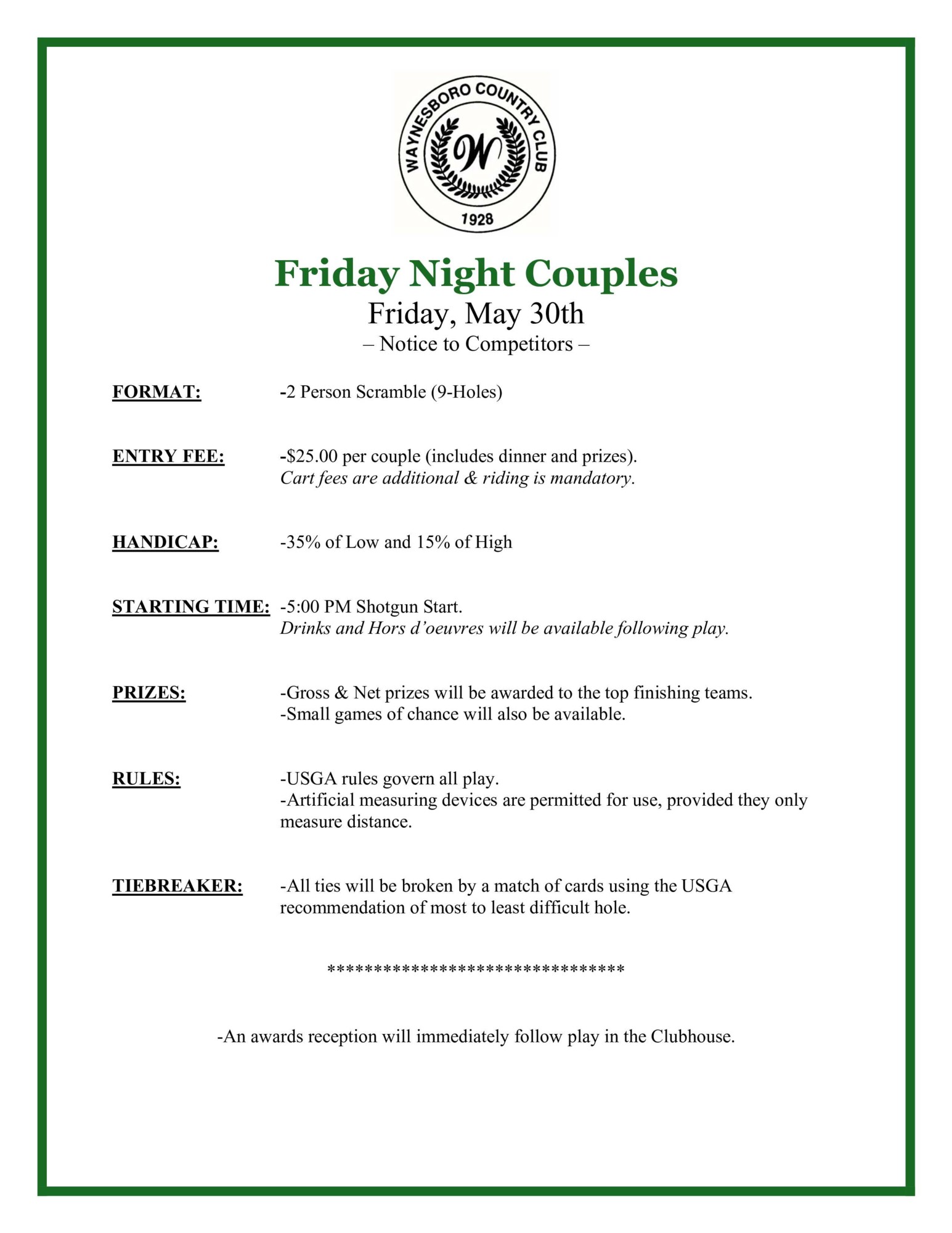 WAYNESBORO COUNTRY CLUB
W
1928

Friday Night Couples
Friday, May 30th
– Notice to Competitors –

FORMAT: -2 Person Scramble (9-Holes)

ENTRY FEE: -$25.00 per couple (includes dinner and prizes).
Cart fees are additional & riding is mandatory.

HANDICAP: -35% of Low and 15% of High

STARTING TIME: -5:00 PM Shotgun Start.
Drinks and Hors d'oeuvres will be available following play.

PRIZES: -Gross & Net prizes will be awarded to the top finishing teams.
-Small games of chance will also be available.

RULES: -USGA rules govern all play.
-Artificial measuring devices are permitted for use, provided they only measure distance.

TIEBREAKER: -All ties will be broken by a match of cards using the USGA recommendation of most to least difficult hole.

********************************

-An awards reception will immediately follow play in the Clubhouse.